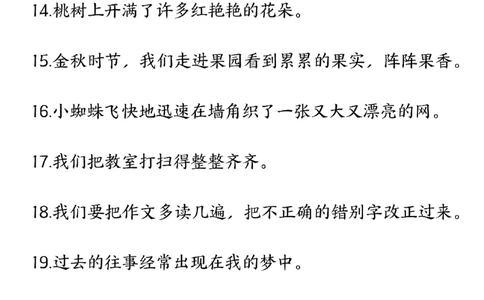 14.桃树上开满了许多红艳艳的花朵。

15.金秋时节，我们走进果园看到累累的果实，阵阵果香。

16.小蜘蛛飞快地迅速在墙角织了一张又大又漂亮的网。

17.我们把教室打扫得整整齐齐。

18.我们要把作文多读几遍，把不正确的错别字改正过来。

19.过去的往事经常出现在我的梦中。